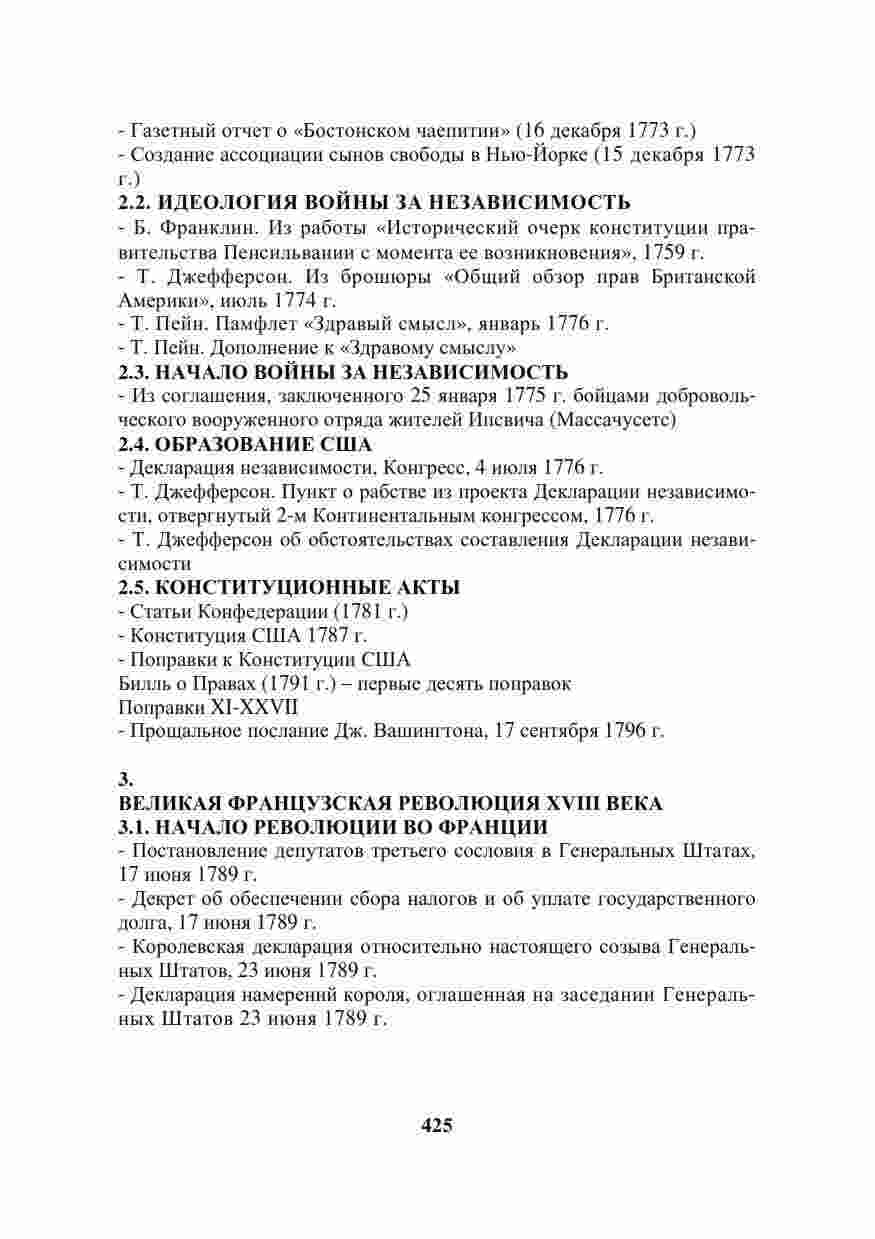 - Газетный отчет о «Бостонском чаепитии» (16 декабря 1773 г.)
- Создание ассоциации сынов свободы в Нью-Йорке (15 декабря 1773 г.)
2.2. ИДЕОЛОГИЯ ВОЙНЫ ЗА НЕЗАВИСИМОСТЬ
- Б. Франклин. Из работы «Исторический очерк конституции правительства Пенсильвании с момента ее возникновения», 1759 г.
- Т. Джефферсон. Из брошюры «Общий обзор прав Британской Америки», июль 1774 г.
- Т. Пейн. Памфлет «Здравый смысл», январь 1776 г.
- Т. Пейн. Дополнение к «Здравому смыслу»
2.3. НАЧАЛО ВОЙНЫ ЗА НЕЗАВИСИМОСТЬ
- Из соглашения, заключенного 25 января 1775 г. бойцами добровольческого вооруженного отряда жителей Ипсвича (Массачусетс)
2.4. ОБРАЗОВАНИЕ США
- Декларация независимости, Конгресс, 4 июля 1776 г.
- Т. Джефферсон. Пункт о рабстве из проекта Декларации независимости, отвергнутый 2-м Континентальным конгрессом, 1776 г.
- Т. Джефферсон об обстоятельствах составления Декларации независимости
2.5. КОНСТИТУЦИОННЫЕ АКТЫ
- Статьи Конфедерации (1781 г.)
- Конституция США 1787 г.
- Поправки к Конституции США
Билль о Правах (1791 г.) – первые десять поправок
Поправки XI-XXVII
- Прощальное послание Дж. Вашингтона, 17 сентября 1796 г.

3.
ВЕЛИКАЯ ФРАНЦУЗСКАЯ РЕВОЛЮЦИЯ XVIII ВЕКА
3.1. НАЧАЛО РЕВОЛЮЦИИ ВО ФРАНЦИИ
- Постановление депутатов третьего сословия в Генеральных Штатах, 17 июня 1789 г.
- Декрет об обеспечении сбора налогов и об уплате государственного долга, 17 июня 1789 г.
- Королевская декларация относительно настоящего созыва Генеральных Штатов, 23 июня 1789 г.
- Декларация намерений короля, оглашенная на заседании Генеральных Штатов 23 июня 1789 г.

425